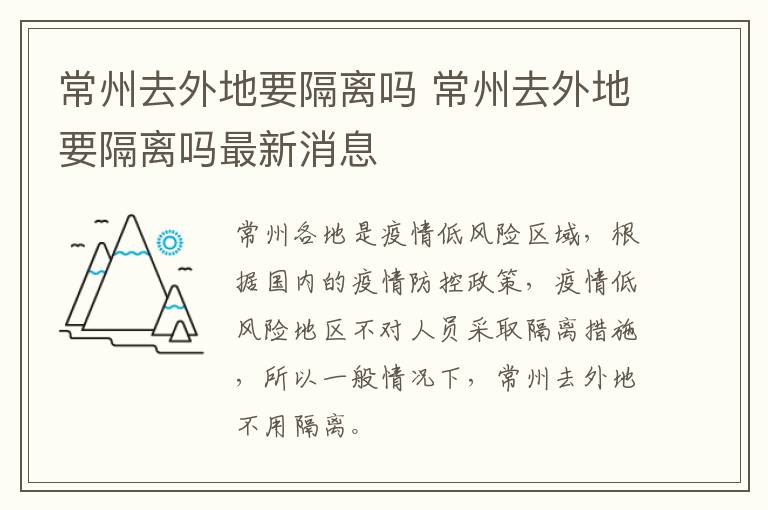 常州去外地要隔离吗 常州去外地要隔离吗最新消息

常州各地是疫情低风险区域，根据国内的疫情防控政策，疫情低风险地区不对人员采取隔离措施，所以一般情况下，常州去外地不用隔离。